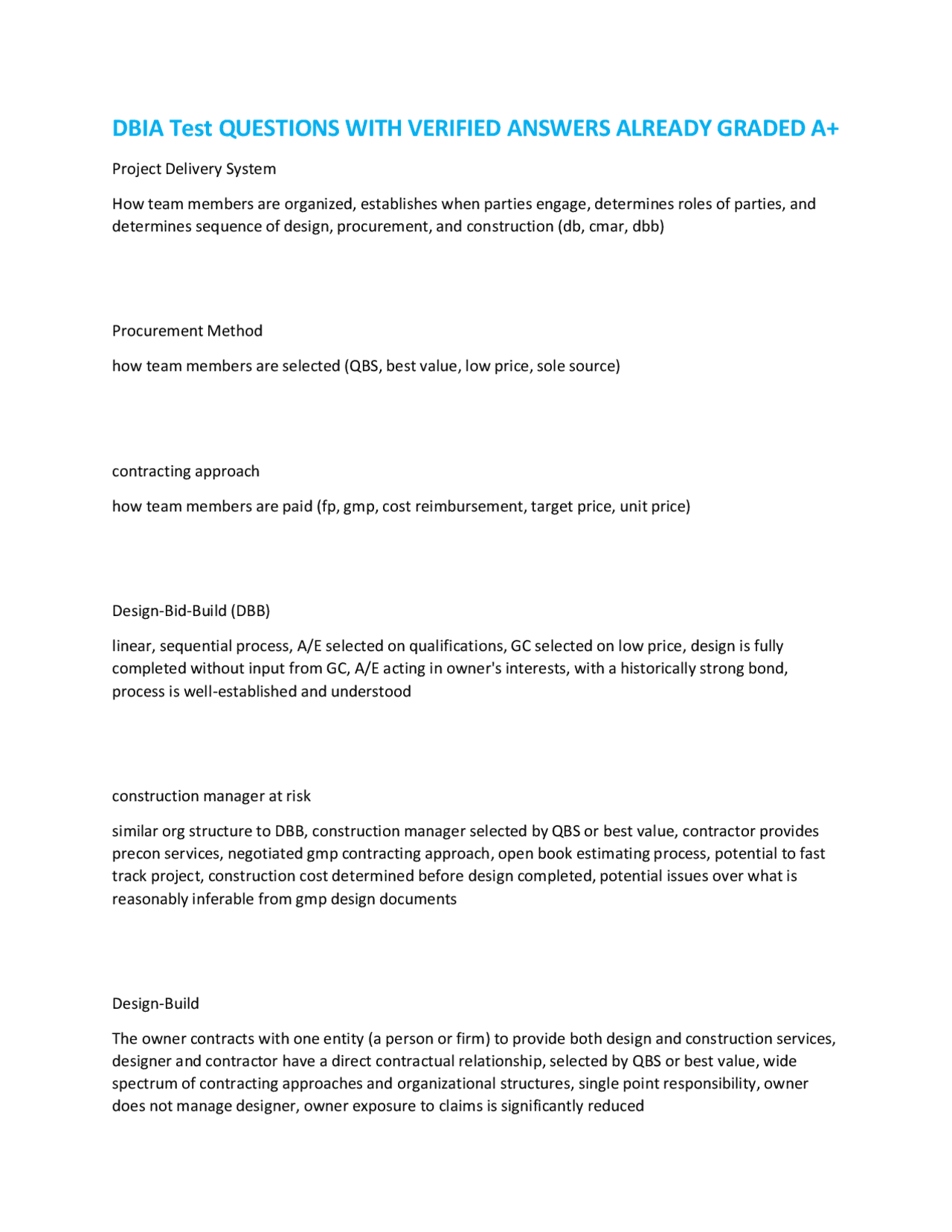 DBIA Test QUESTIONS WITH VERIFIED ANSWERS ALREADY GRADED A+

Project Delivery System

How team members are organized, establishes when parties engage, determines roles of parties, and determines sequence of design, procurement, and construction (db, cmar, dbb)

Procurement Method

how team members are selected (QBS, best value, low price, sole source)

contracting approach

how team members are paid (fp, gmp, cost reimbursement, target price, unit price)

Design-Bid-Build (DBB)

linear, sequential process, A/E selected on qualifications, GC selected on low price, design is fully completed without input from GC, A/E acting in owner's interests, with a historically strong bond, process is well-established and understood

construction manager at risk

similar org structure to DBB, construction manager selected by QBS or best value, contractor provides precon services, negotiated gmp contracting approach, open book estimating process, potential to fast track project, construction cost determined before design completed, potential issues over what is reasonably inferable from gmp design documents

Design-Build

The owner contracts with one entity (a person or firm) to provide both design and construction services, designer and contractor have a direct contractual relationship, selected by QBS or best value, wide spectrum of contracting approaches and organizational structures, single point responsibility, owner does not manage designer, owner exposure to claims is significantly reduced